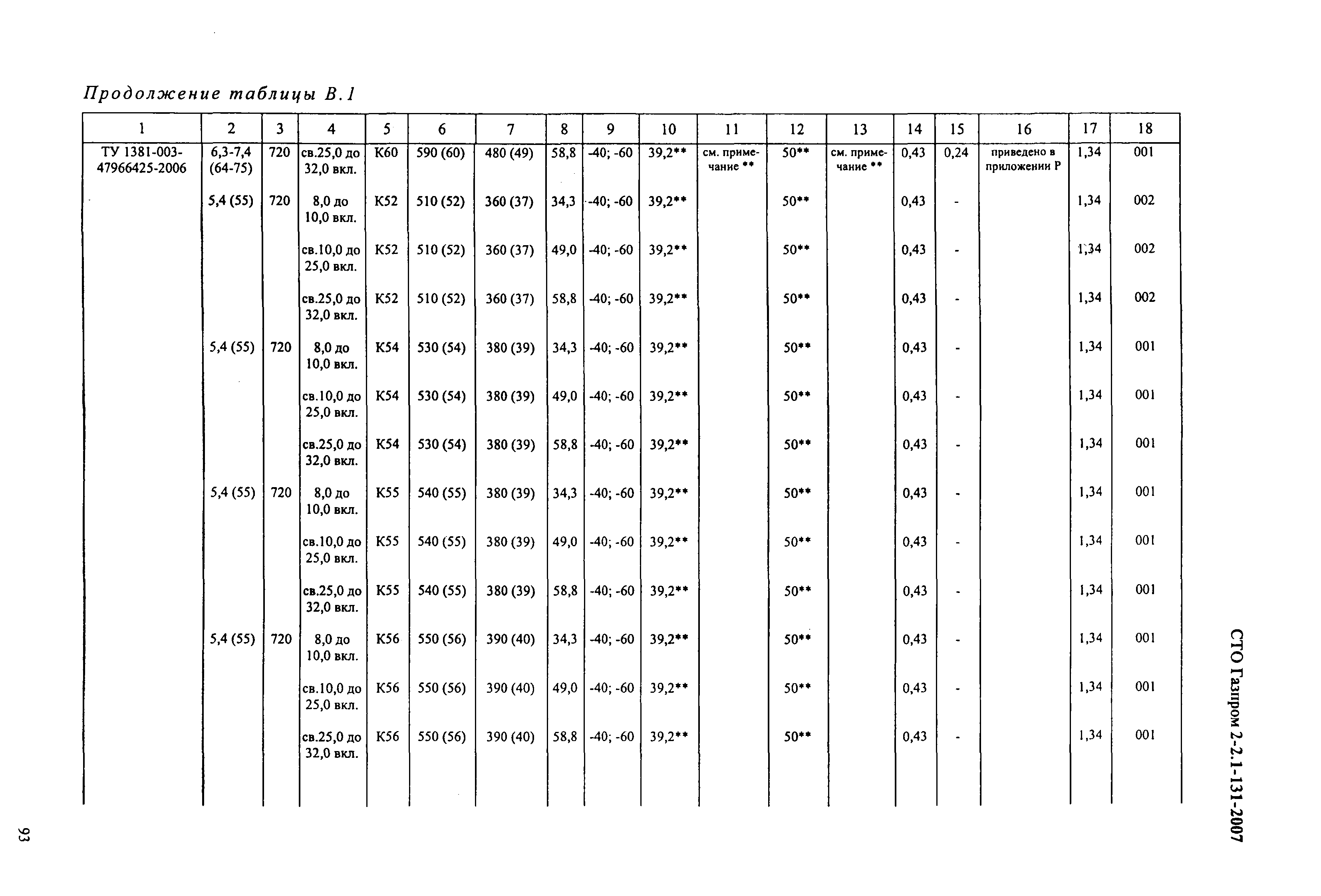 Продолжение таблицы В.1

| 1 | 2 | 3 | 4 | 5 | 6 | 7 | 8 | 9 | 10 | 11 | 12 | 13 | 14 | 15 | 16 | 17 | 18 |
|---|---|---|---|---|---|---|---|---|---|---|---|---|---|---|---|---|---|
| ТУ 1381-003-47966425-2006 | 6,3-7,4 (64-75) | 720 | св.25,0 до 32,0 вкл. | К60 | 590 (60) | 480 (49) | 58,8 | -40; -60 | 39,2** | см. примечание ** | 50** | см. примечание ** | 0,43 | 0,24 | приведено в приложении Р | 1,34 | 001 |
| | 5,4 (55) | 720 | 8,0 до 10,0 вкл. | К52 | 510 (52) | 360 (37) | 34,3 | -40; -60 | 39,2** | | 50** | | 0,43 | - | | 1,34 | 002 |
| | | | св.10,0 до 25,0 вкл. | К52 | 510 (52) | 360 (37) | 49,0 | -40; -60 | 39,2** | | 50** | | 0,43 | - | | 1,34 | 002 |
| | | | св.25,0 до 32,0 вкл. | К52 | 510 (52) | 360 (37) | 58,8 | -40; -60 | 39,2** | | 50** | | 0,43 | - | | 1,34 | 002 |
| | 5,4 (55) | 720 | 8,0 до 10,0 вкл. | К54 | 530 (54) | 380 (39) | 34,3 | -40; -60 | 39,2** | | 50** | | 0,43 | - | | 1,34 | 001 |
| | | | св.10,0 до 25,0 вкл. | К54 | 530 (54) | 380 (39) | 49,0 | -40; -60 | 39,2** | | 50** | | 0,43 | - | | 1,34 | 001 |
| | | | св.25,0 до 32,0 вкл. | К54 | 530 (54) | 380 (39) | 58,8 | -40; -60 | 39,2** | | 50** | | 0,43 | - | | 1,34 | 001 |
| | 5,4 (55) | 720 | 8,0 до 10,0 вкл. | К55 | 540 (55) | 380 (39) | 34,3 | -40; -60 | 39,2** | | 50** | | 0,43 | - | | 1,34 | 001 |
| | | | св.10,0 до 25,0 вкл. | К55 | 540 (55) | 380 (39) | 49,0 | -40; -60 | 39,2** | | 50** | | 0,43 | - | | 1,34 | 001 |
| | | | св.25,0 до 32,0 вкл. | К55 | 540 (55) | 380 (39) | 58,8 | -40; -60 | 39,2** | | 50** | | 0,43 | - | | 1,34 | 001 |
| | 5,4 (55) | 720 | 8,0 до 10,0 вкл. | К56 | 550 (56) | 390 (40) | 34,3 | -40; -60 | 39,2** | | 50** | | 0,43 | - | | 1,34 | 001 |
| | | | св.10,0 до 25,0 вкл. | К56 | 550 (56) | 390 (40) | 49,0 | -40; -60 | 39,2** | | 50** | | 0,43 | - | | 1,34 | 001 |
| | | | св.25,0 до 32,0 вкл. | К56 | 550 (56) | 390 (40) | 58,8 | -40; -60 | 39,2** | | 50** | | 0,43 | - | | 1,34 | 001 |

СТО Газпром 2-2.1-131-2007

93